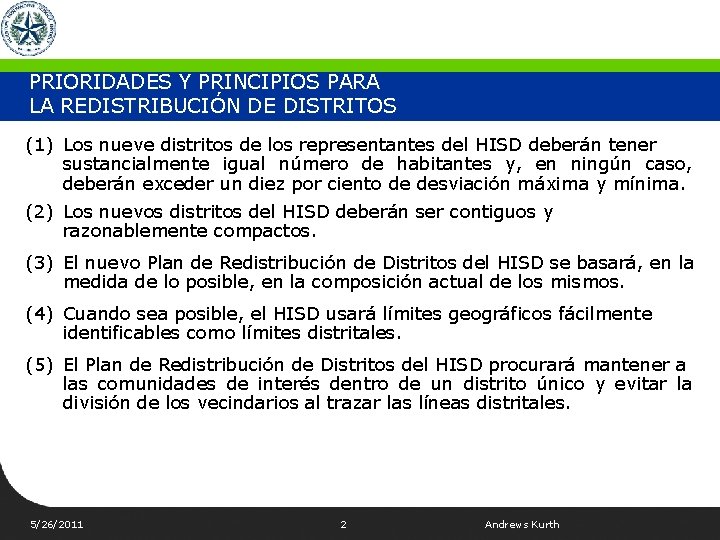 PRIORIDADES Y PRINCIPIOS PARA LA REDISTRIBUCIÓN DE DISTRITOS

(1) Los nueve distritos de los representantes del HISD deberán tener sustancialmente igual número de habitantes y, en ningún caso, deberán exceder un diez por ciento de desviación máxima y mínima.

(2) Los nuevos distritos del HISD deberán ser contiguos y razonablemente compactos.

(3) El nuevo Plan de Redistribución de Distritos del HISD se basará, en la medida de lo posible, en la composición actual de los mismos.

(4) Cuando sea posible, el HISD usará límites geográficos fácilmente identificables como límites distritales.

(5) El Plan de Redistribución de Distritos del HISD procurará mantener a las comunidades de interés dentro de un distrito único y evitar la división de los vecindarios al trazar las líneas distritales.

5/26/2011 2 Andrews Kurth